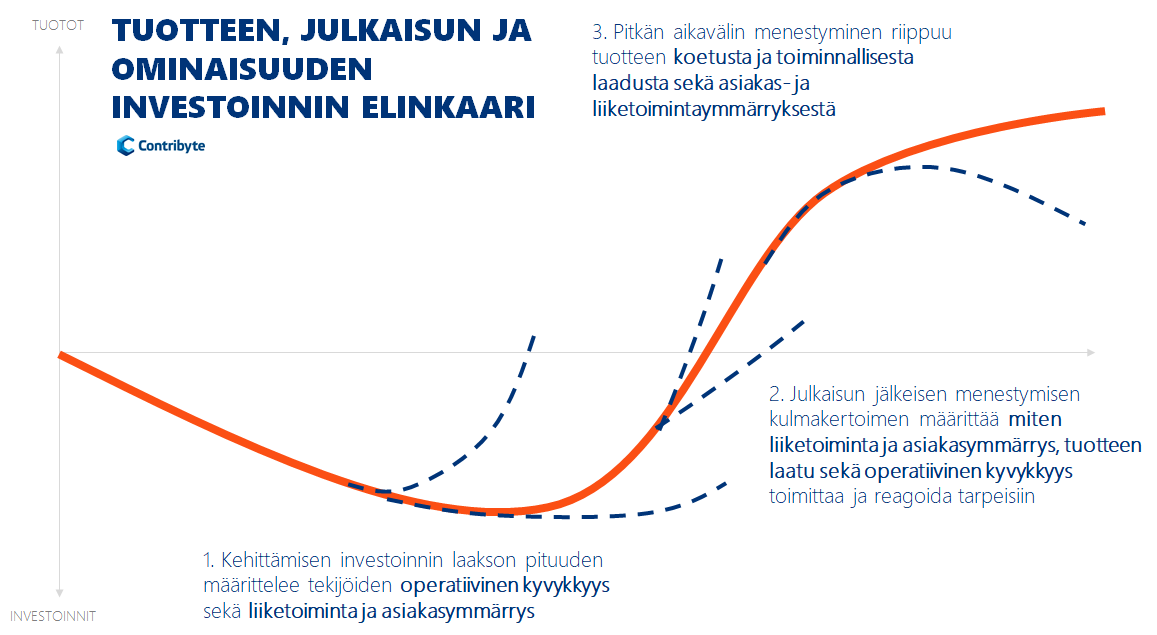 TUOTOT

TUOTTEEN, JULKAISUN JA OMINAISUUDEN INVESTOINNIN ELINKAARI

Contribyte

3. Pitkän aikavälin menestyminen riippuu tuotteen koetusta ja toiminnallisesta laadusta sekä asiakas- ja liiketoimintaymmärryksestä

2. Julkaisun jälkeisen menestymisen kulmakertoimen määrittää miten liiketoiminta ja asiakasymmärrys, tuotteen laatu sekä operatiivinen kyvykkyys toimittaa ja reagoida tarpeisiin

1. Kehittämisen investoinnin laakson pituuden määrittelee tekijöiden operatiivinen kyvykkyys sekä liiketoiminta ja asiakasymmärrys

INVESTOINNIT